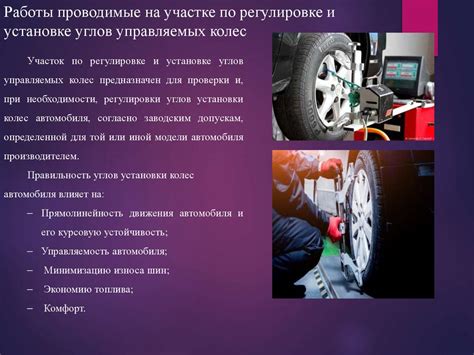 Работы проводимые на участке по регулировке и установке углов управляемых колес

Участок по регулировке и установке углов управляемых колес предназначен для проверки и, при необходимости, регулировки углов установки колес автомобиля, согласно заводским допускам, определенной для той или иной модели автомобиля производителем.

Правильность углов установки колес автомобиля влияет на:

– Прямолинейность движения автомобиля и его курсовую устойчивость;
– Управляемость автомобиля;
– Минимизацию износа шин;
– Экономию топлива;
– Комфорт.